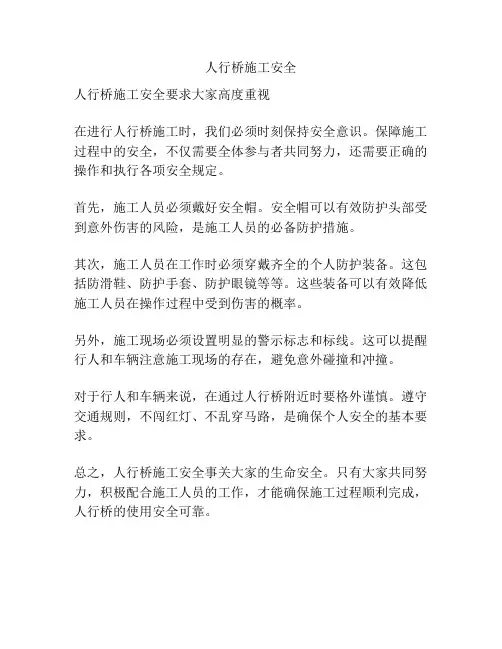 人行桥施工安全

人行桥施工安全要求大家高度重视

在进行人行桥施工时，我们必须时刻保持安全意识。保障施工过程中的安全，不仅需要全体参与者共同努力，还需要正确的操作和执行各项安全规定。

首先，施工人员必须戴好安全帽。安全帽可以有效防护头部受到意外伤害的风险，是施工人员的必备防护措施。

其次，施工人员在工作时必须穿戴齐全的个人防护装备。这包括防滑鞋、防护手套、防护眼镜等等。这些装备可以有效降低施工人员在操作过程中受到伤害的概率。

另外，施工现场必须设置明显的警示标志和标线。这可以提醒行人和车辆注意施工现场的存在，避免意外碰撞和冲撞。

对于行人和车辆来说，在通过人行桥附近时要格外谨慎。遵守交通规则，不闯红灯、不乱穿马路，是确保个人安全的基本要求。

总之，人行桥施工安全事关大家的生命安全。只有大家共同努力，积极配合施工人员的工作，才能确保施工过程顺利完成，人行桥的使用安全可靠。